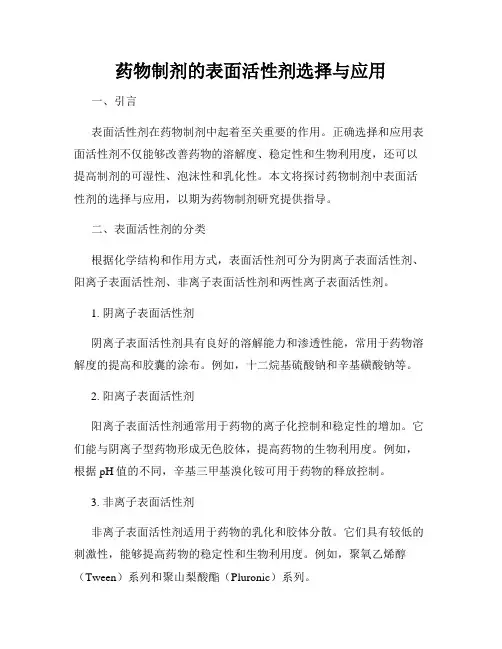 药物制剂的表面活性剂选择与应用

一、引言

表面活性剂在药物制剂中起着至关重要的作用。正确选择和应用表面活性剂不仅能够改善药物的溶解度、稳定性和生物利用度，还可以提高制剂的可湿性、泡沫性和乳化性。本文将探讨药物制剂中表面活性剂的选择与应用，以期为药物制剂研究提供指导。

二、表面活性剂的分类

根据化学结构和作用方式，表面活性剂可分为阴离子表面活性剂、阳离子表面活性剂、非离子表面活性剂和两性离子表面活性剂。

1. 阴离子表面活性剂

阴离子表面活性剂具有良好的溶解能力和渗透性能，常用于药物溶解度的提高和胶囊的涂布。例如，十二烷基硫酸钠和辛基磺酸钠等。

2. 阳离子表面活性剂

阳离子表面活性剂通常用于药物的离子化控制和稳定性的增加。它们能与阴离子型药物形成无色胶体，提高药物的生物利用度。例如，根据 pH 值的不同，辛基三甲基溴化铵可用于药物的释放控制。

3. 非离子表面活性剂

非离子表面活性剂适用于药物的乳化和胶体分散。它们具有较低的刺激性，能够提高药物的稳定性和生物利用度。例如，聚氧乙烯醇（Tween）系列和聚山梨酸酯（Pluronic）系列。